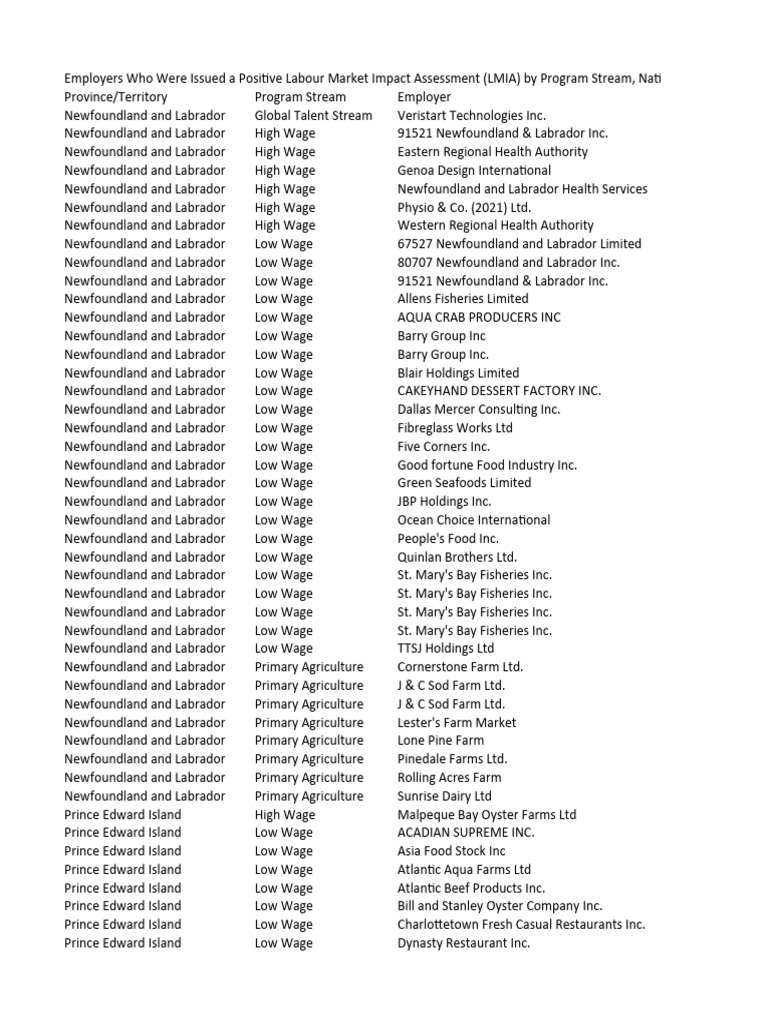 Employers Who Were Issued a Positive Labour Market Impact Assessment (LMIA) by Program Stream, Nati

| Province/Territory | Program Stream | Employer |
|---|---|---|
| Newfoundland and Labrador | Global Talent Stream | Veristart Technologies Inc. |
| Newfoundland and Labrador | High Wage | 91521 Newfoundland & Labrador Inc. |
| Newfoundland and Labrador | High Wage | Eastern Regional Health Authority |
| Newfoundland and Labrador | High Wage | Genoa Design International |
| Newfoundland and Labrador | High Wage | Newfoundland and Labrador Health Services |
| Newfoundland and Labrador | High Wage | Physio & Co. (2021) Ltd. |
| Newfoundland and Labrador | High Wage | Western Regional Health Authority |
| Newfoundland and Labrador | Low Wage | 67527 Newfoundland and Labrador Limited |
| Newfoundland and Labrador | Low Wage | 80707 Newfoundland and Labrador Inc. |
| Newfoundland and Labrador | Low Wage | 91521 Newfoundland & Labrador Inc. |
| Newfoundland and Labrador | Low Wage | Allens Fisheries Limited |
| Newfoundland and Labrador | Low Wage | AQUA CRAB PRODUCERS INC |
| Newfoundland and Labrador | Low Wage | Barry Group Inc |
| Newfoundland and Labrador | Low Wage | Barry Group Inc. |
| Newfoundland and Labrador | Low Wage | Blair Holdings Limited |
| Newfoundland and Labrador | Low Wage | CAKEYHAND DESSERT FACTORY INC. |
| Newfoundland and Labrador | Low Wage | Dallas Mercer Consulting Inc. |
| Newfoundland and Labrador | Low Wage | Fibreglass Works Ltd |
| Newfoundland and Labrador | Low Wage | Five Corners Inc. |
| Newfoundland and Labrador | Low Wage | Good fortune Food Industry Inc. |
| Newfoundland and Labrador | Low Wage | Green Seafoods Limited |
| Newfoundland and Labrador | Low Wage | JBP Holdings Inc. |
| Newfoundland and Labrador | Low Wage | Ocean Choice International |
| Newfoundland and Labrador | Low Wage | People's Food Inc. |
| Newfoundland and Labrador | Low Wage | Quinlan Brothers Ltd. |
| Newfoundland and Labrador | Low Wage | St. Mary's Bay Fisheries Inc. |
| Newfoundland and Labrador | Low Wage | St. Mary's Bay Fisheries Inc. |
| Newfoundland and Labrador | Low Wage | St. Mary's Bay Fisheries Inc. |
| Newfoundland and Labrador | Low Wage | St. Mary's Bay Fisheries Inc. |
| Newfoundland and Labrador | Low Wage | TTSJ Holdings Ltd |
| Newfoundland and Labrador | Primary Agriculture | Cornerstone Farm Ltd. |
| Newfoundland and Labrador | Primary Agriculture | J & C Sod Farm Ltd. |
| Newfoundland and Labrador | Primary Agriculture | J & C Sod Farm Ltd. |
| Newfoundland and Labrador | Primary Agriculture | Lester's Farm Market |
| Newfoundland and Labrador | Primary Agriculture | Lone Pine Farm |
| Newfoundland and Labrador | Primary Agriculture | Pinedale Farms Ltd. |
| Newfoundland and Labrador | Primary Agriculture | Rolling Acres Farm |
| Newfoundland and Labrador | Primary Agriculture | Sunrise Dairy Ltd |
| Prince Edward Island | High Wage | Malpeque Bay Oyster Farms Ltd |
| Prince Edward Island | Low Wage | ACADIAN SUPREME INC. |
| Prince Edward Island | Low Wage | Asia Food Stock Inc |
| Prince Edward Island | Low Wage | Atlantic Aqua Farms Ltd |
| Prince Edward Island | Low Wage | Atlantic Beef Products Inc. |
| Prince Edward Island | Low Wage | Bill and Stanley Oyster Company Inc. |
| Prince Edward Island | Low Wage | Charlottetown Fresh Casual Restaurants Inc. |
| Prince Edward Island | Low Wage | Dynasty Restaurant Inc. |